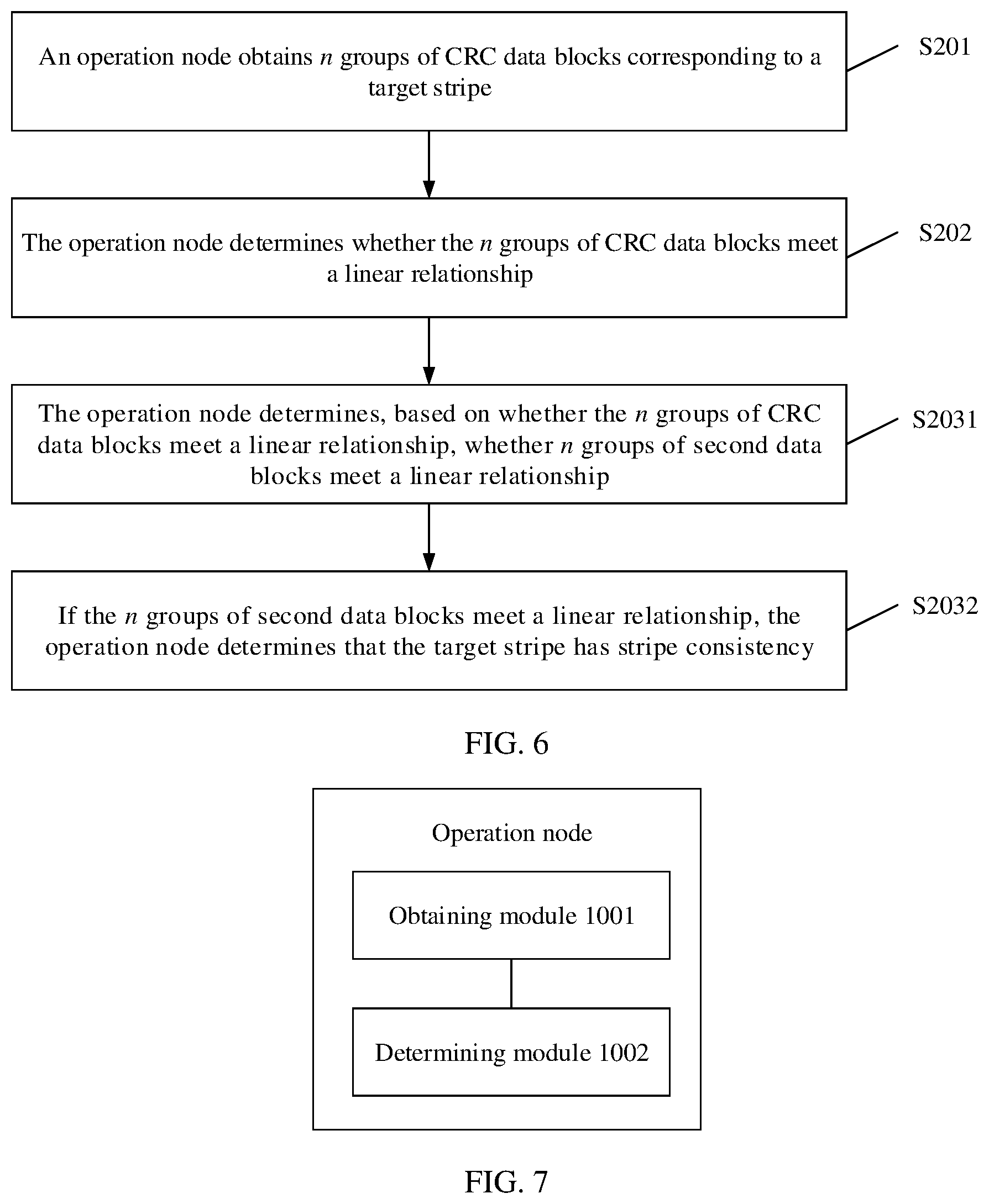 An operation node obtains $n$ groups of CRC data blocks corresponding to a target stripe

S201

The operation node determines whether the $n$ groups of CRC data blocks meet a linear relationship

S202

The operation node determines, based on whether the $n$ groups of CRC data blocks meet a linear relationship, whether $n$ groups of second data blocks meet a linear relationship

S2031

If the $n$ groups of second data blocks meet a linear relationship, the operation node determines that the target stripe has stripe consistency

S2032

FIG. 6

Operation node

Obtaining module 1001

Determining module 1002

FIG. 7